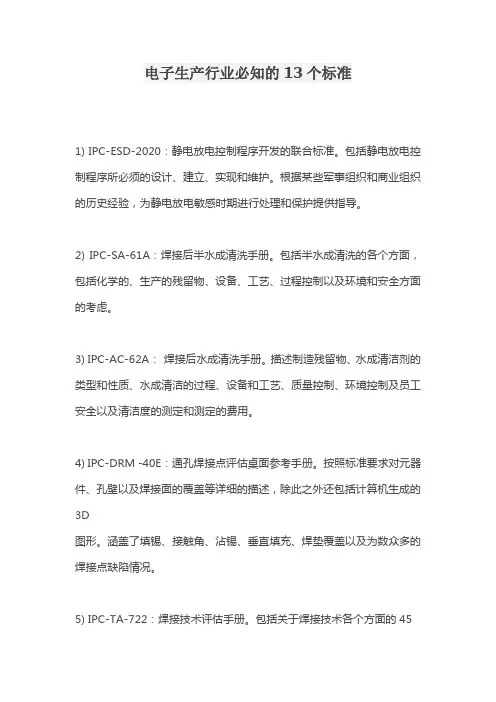 电子生产行业必知的 13 个标准

1) IPC-ESD-2020：静电放电控制程序开发的联合标准。包括静电放电控制程序所必须的设计、建立、实现和维护。根据某些军事组织和商业组织的历史经验，为静电放电敏感时期进行处理和保护提供指导。

2) IPC-SA-61A：焊接后半水成清洗手册。包括半水成清洗的各个方面，包括化学的、生产的残留物、设备、工艺、过程控制以及环境和安全方面的考虑。

3) IPC-AC-62A： 焊接后水成清洗手册。描述制造残留物、水成清洁剂的类型和性质、水成清洁的过程、设备和工艺、质量控制、环境控制及员工安全以及清洁度的测定和测定的费用。

4) IPC-DRM -40E：通孔焊接点评估桌面参考手册。按照标准要求对元器件、孔壁以及焊接面的覆盖等详细的描述，除此之外还包括计算机生成的 3D
图形。涵盖了填锡、接触角、沾锡、垂直填充、焊垫覆盖以及为数众多的焊接点缺陷情况。

5) IPC-TA-722：焊接技术评估手册。包括关于焊接技术各个方面的 45